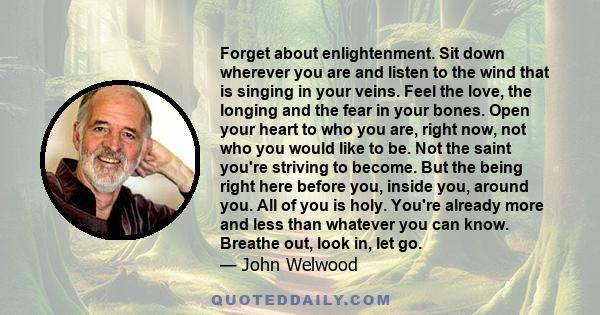 Forget about enlightenment. Sit down wherever you are and listen to the wind that is singing in your veins. Feel the love, the longing and the fear in your bones. Open your heart to who you are, right now, not who you would like to be. Not the saint you're striving to become. But the being right here before you, inside you, around you. All of you is holy. You're already more and less than whatever you can know. Breathe out, look in, let go.
— John Welwood

QUOTEDDAILY.COM